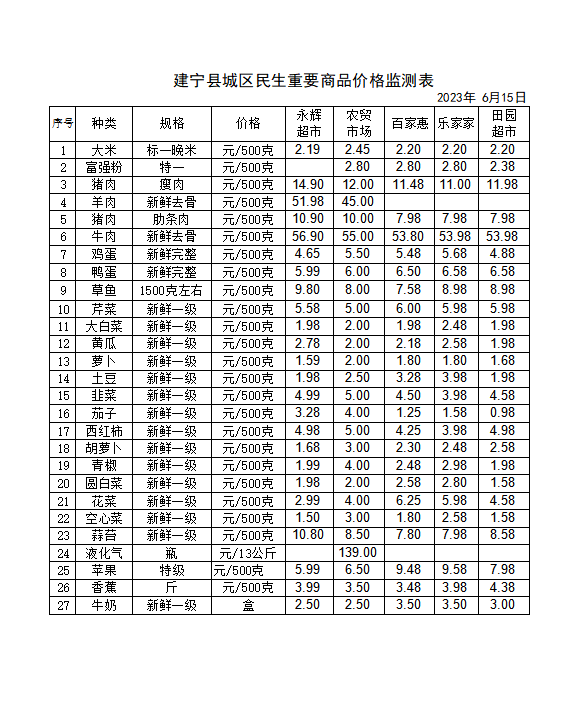 建宁县城区民生重要商品价格监测表

2023年 6月15日

| 序号 | 种类 | 规格 | 价格 | 永辉超市 | 农贸市场 | 百家惠 | 乐家家 | 田园超市 |
|---|---|---|---|---|---|---|---|---|
| 1 | 大米 | 标一晚米 | 元/500克 | 2.19 | 2.45 | 2.20 | 2.20 | 2.20 |
| 2 | 富强粉 | 特一 | 元/500克 |  | 2.80 | 2.80 | 2.80 | 2.38 |
| 3 | 猪肉 | 瘦肉 | 元/500克 | 14.90 | 12.00 | 11.48 | 11.00 | 11.98 |
| 4 | 羊肉 | 新鲜去骨 | 元/500克 | 51.98 | 45.00 |  |  |  |
| 5 | 猪肉 | 肋条肉 | 元/500克 | 10.90 | 10.00 | 7.98 | 7.98 | 7.98 |
| 6 | 牛肉 | 新鲜去骨 | 元/500克 | 56.90 | 55.00 | 53.80 | 53.98 | 53.98 |
| 7 | 鸡蛋 | 新鲜完整 | 元/500克 | 4.65 | 5.50 | 5.48 | 5.68 | 4.88 |
| 8 | 鸭蛋 | 新鲜完整 | 元/500克 | 5.99 | 6.00 | 6.50 | 6.58 | 6.58 |
| 9 | 草鱼 | 1500克左右 | 元/500克 | 9.80 | 8.00 | 7.58 | 8.98 | 8.98 |
| 10 | 芹菜 | 新鲜一级 | 元/500克 | 5.58 | 5.00 | 6.00 | 5.98 | 5.98 |
| 11 | 大白菜 | 新鲜一级 | 元/500克 | 1.98 | 2.00 | 1.98 | 2.48 | 1.98 |
| 12 | 黄瓜 | 新鲜一级 | 元/500克 | 2.78 | 2.00 | 2.18 | 2.58 | 1.98 |
| 13 | 萝卜 | 新鲜一级 | 元/500克 | 1.59 | 2.00 | 1.80 | 1.80 | 1.68 |
| 14 | 土豆 | 新鲜一级 | 元/500克 | 1.98 | 2.50 | 3.28 | 3.98 | 1.98 |
| 15 | 韭菜 | 新鲜一级 | 元/500克 | 4.99 | 5.00 | 4.50 | 3.98 | 4.58 |
| 16 | 茄子 | 新鲜一级 | 元/500克 | 3.28 | 4.00 | 1.25 | 1.58 | 0.98 |
| 17 | 西红柿 | 新鲜一级 | 元/500克 | 4.98 | 5.00 | 4.25 | 3.98 | 4.98 |
| 18 | 胡萝卜 | 新鲜一级 | 元/500克 | 1.68 | 3.00 | 2.30 | 2.48 | 2.58 |
| 19 | 青椒 | 新鲜一级 | 元/500克 | 1.99 | 4.00 | 2.48 | 2.98 | 1.98 |
| 20 | 圆白菜 | 新鲜一级 | 元/500克 | 1.98 | 2.00 | 2.58 | 2.80 | 1.58 |
| 21 | 花菜 | 新鲜一级 | 元/500克 | 2.99 | 4.00 | 6.25 | 5.98 | 4.58 |
| 22 | 空心菜 | 新鲜一级 | 元/500克 | 1.50 | 3.00 | 1.80 | 2.58 | 1.58 |
| 23 | 蒜苔 | 新鲜一级 | 元/500克 | 10.80 | 8.50 | 7.80 | 7.98 | 8.58 |
| 24 | 液化气 | 瓶 | 元/13公斤 |  | 139.00 |  |  |  |
| 25 | 苹果 | 特级 | 元/500克 | 5.99 | 6.50 | 9.48 | 9.58 | 7.98 |
| 26 | 香蕉 | 斤 | 元/500克 | 3.99 | 3.50 | 3.48 | 3.98 | 4.38 |
| 27 | 牛奶 | 新鲜一级 | 盒 | 2.50 | 2.50 | 3.50 | 3.50 | 3.00 |